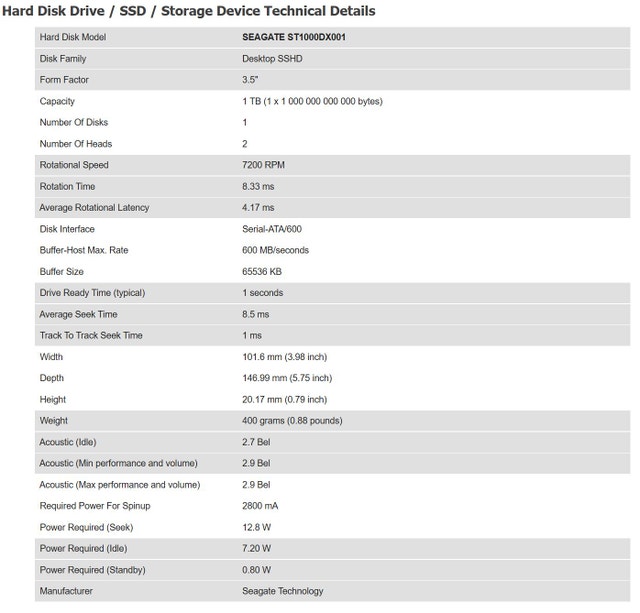 Hard Disk Drive / SSD / Storage Device Technical Details

| Hard Disk Model | SEAGATE ST1000DX001 |
|---|---|
| Disk Family | Desktop SSHD |
| Form Factor | 3.5" |
| Capacity | 1 TB (1 x 1 000 000 000 000 bytes) |
| Number Of Disks | 1 |
| Number Of Heads | 2 |
| Rotational Speed | 7200 RPM |
| Rotation Time | 8.33 ms |
| Average Rotational Latency | 4.17 ms |
| Disk Interface | Serial-ATA/600 |
| Buffer-Host Max. Rate | 600 MB/seconds |
| Buffer Size | 65536 KB |
| Drive Ready Time (typical) | 1 seconds |
| Average Seek Time | 8.5 ms |
| Track To Track Seek Time | 1 ms |
| Width | 101.6 mm (3.98 inch) |
| Depth | 146.99 mm (5.75 inch) |
| Height | 20.17 mm (0.79 inch) |
| Weight | 400 grams (0.88 pounds) |
| Acoustic (Idle) | 2.7 Bel |
| Acoustic (Min performance and volume) | 2.9 Bel |
| Acoustic (Max performance and volume) | 2.9 Bel |
| Required Power For Spinup | 2800 mA |
| Power Required (Seek) | 12.8 W |
| Power Required (Idle) | 7.20 W |
| Power Required (Standby) | 0.80 W |
| Manufacturer | Seagate Technology |